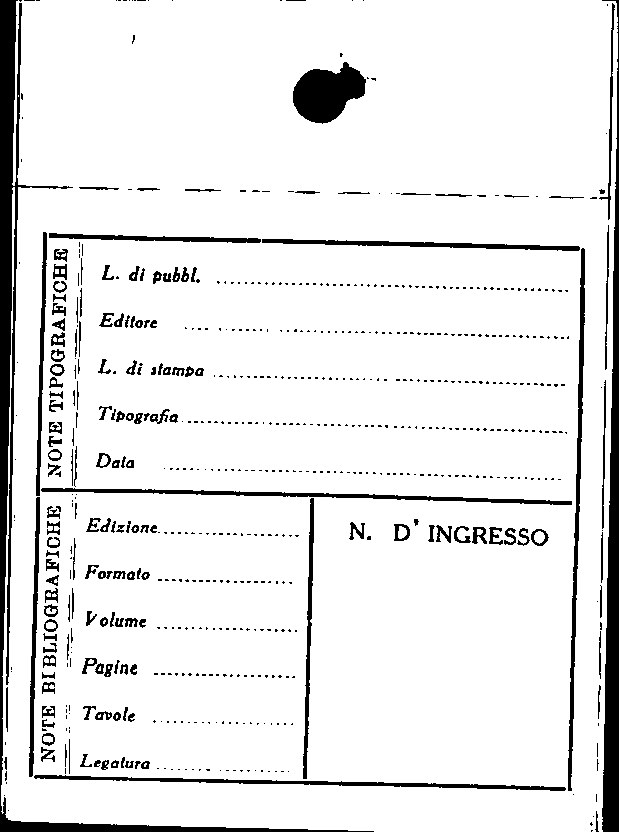 NOTE TIPOGRAFICHE

L. di pubbl. ____

Editore ____

L. di stampa ____

Tipografia ____

Data ____

NOTE BIBLIOGRAFICHE

Edizione ____

Formato ____

Volume ____

Pagine ____

Tavole ____

Legatura ____

N. D' INGRESSO